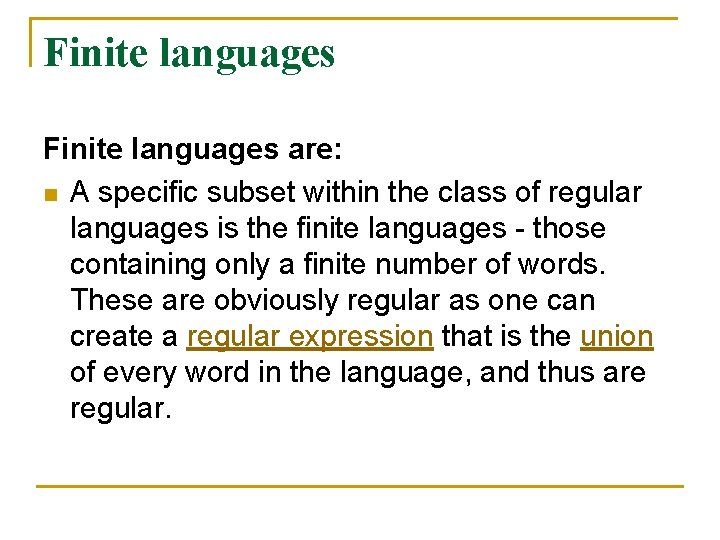 Finite languages

Finite languages are:

• A specific subset within the class of regular languages is the finite languages - those containing only a finite number of words. These are obviously regular as one can create a regular expression that is the union of every word in the language, and thus are regular.